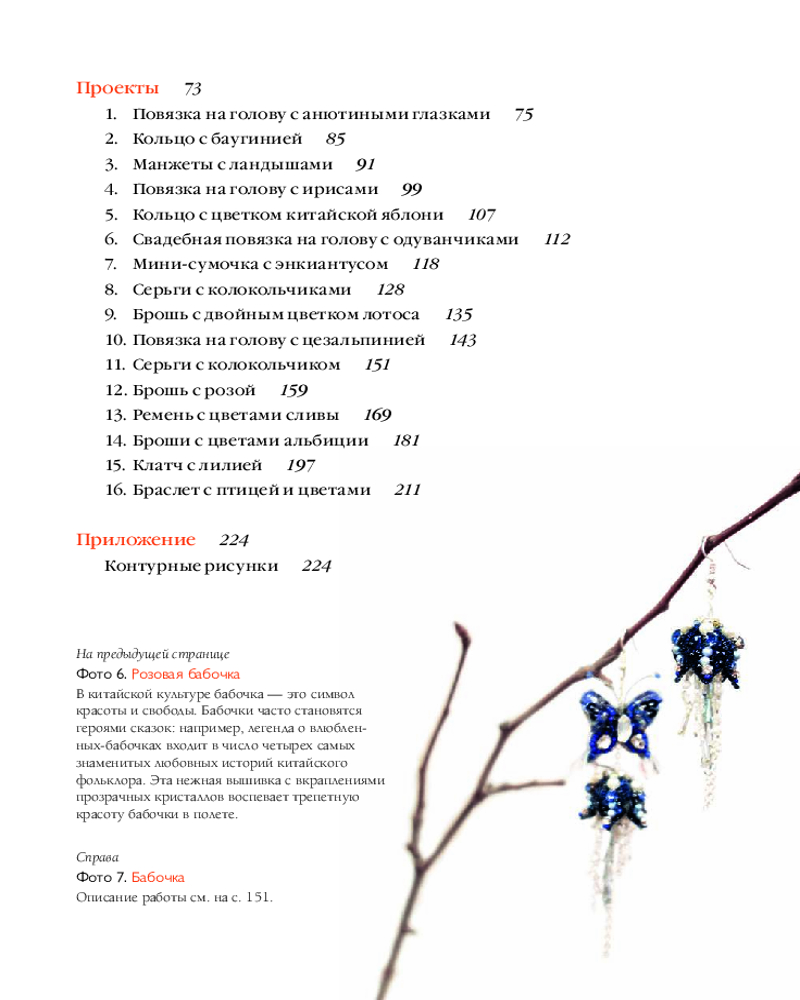 Проекты 73

1. Повязка на голову с анютиными глазками 75
2. Кольцо с баугинией 85
3. Манжеты с ландышами 91
4. Повязка на голову с ирисами 99
5. Кольцо с цветком китайской яблони 107
6. Свадебная повязка на голову с одуванчиками 112
7. Мини-сумочка с энкиантусом 118
8. Серьги с колокольчиками 128
9. Брошь с двойным цветком лотоса 135
10. Повязка на голову с цезальпинией 143
11. Серьги с колокольчиком 151
12. Брошь с розой 159
13. Ремень с цветами сливы 169
14. Броши с цветами альбиции 181
15. Клатч с лилией 197
16. Браслет с птицей и цветами 211

Приложение 224
Контурные рисунки 224

На предыдущей странице
Фото 6. Розовая бабочка
В китайской культуре бабочка — это символ красоты и свободы. Бабочки часто становятся героями сказок: например, легенда о влюбленных-бабочках входит в число четырех самых знаменитых любовных историй китайского фольклора. Эта нежная вышивка с вкраплениями прозрачных кристаллов воспевает трепетную красоту бабочки в полете.

Справа
Фото 7. Бабочка
Описание работы см. на с. 151.